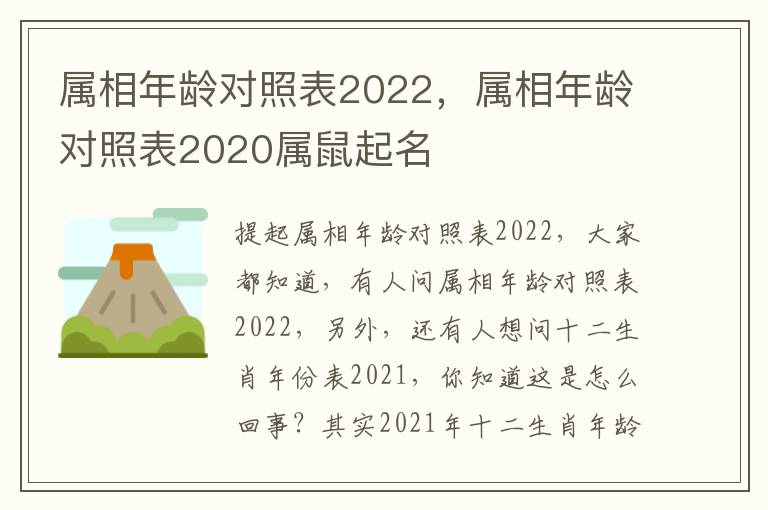 属相年龄对照表2022，属相年龄对照表2020属鼠起名

提起属相年龄对照表2022，大家都知道，有人问属相年龄对照表2022，另外，还有人想问十二生肖年份表2021，你知道这是怎么回事？其实2021年十二生肖年龄